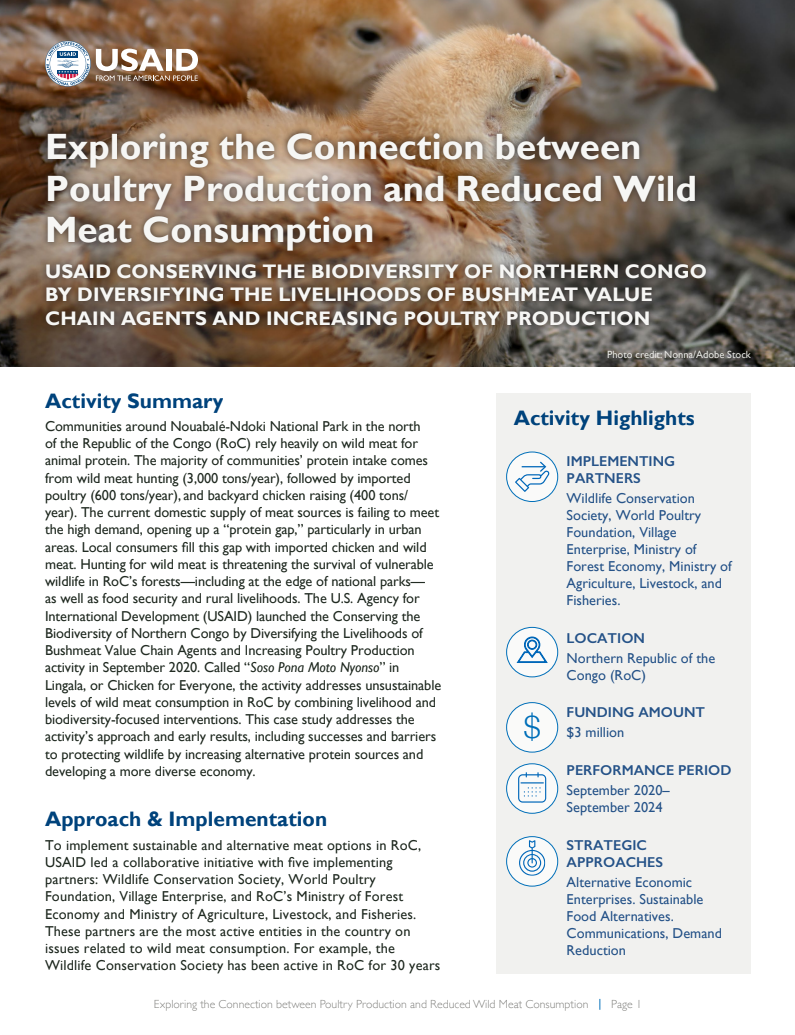 USAID
FROM THE AMERICAN PEOPLE

Exploring the Connection between Poultry Production and Reduced Wild Meat Consumption

USAID CONSERVING THE BIODIVERSITY OF NORTHERN CONGO BY DIVERSIFYING THE LIVELIHOODS OF BUSHMEAT VALUE CHAIN AGENTS AND INCREASING POULTRY PRODUCTION

Photo credit: Nonna/Adobe Stock

Activity Summary

Communities around Nouabalé-Ndoki National Park in the north of the Republic of the Congo (RoC) rely heavily on wild meat for animal protein. The majority of communities' protein intake comes from wild meat hunting (3,000 tons/year), followed by imported poultry (600 tons/year), and backyard chicken raising (400 tons/year). The current domestic supply of meat sources is failing to meet the high demand, opening up a "protein gap," particularly in urban areas. Local consumers fill this gap with imported chicken and wild meat. Hunting for wild meat is threatening the survival of vulnerable wildlife in RoC's forests—including at the edge of national parks—as well as food security and rural livelihoods. The U.S. Agency for International Development (USAID) launched the Conserving the Biodiversity of Northern Congo by Diversifying the Livelihoods of Bushmeat Value Chain Agents and Increasing Poultry Production activity in September 2020. Called "Soso Pona Moto Nyonso" in Lingala, or Chicken for Everyone, the activity addresses unsustainable levels of wild meat consumption in RoC by combining livelihood and biodiversity-focused interventions. This case study addresses the activity's approach and early results, including successes and barriers to protecting wildlife by increasing alternative protein sources and developing a more diverse economy.

Approach & Implementation

To implement sustainable and alternative meat options in RoC, USAID led a collaborative initiative with five implementing partners: Wildlife Conservation Society, World Poultry Foundation, Village Enterprise, and RoC's Ministry of Forest Economy and Ministry of Agriculture, Livestock, and Fisheries. These partners are the most active entities in the country on issues related to wild meat consumption. For example, the Wildlife Conservation Society has been active in RoC for 30 years

Activity Highlights

IMPLEMENTING PARTNERS
Wildlife Conservation Society, World Poultry Foundation, Village Enterprise, Ministry of Forest Economy, Ministry of Agriculture, Livestock, and Fisheries.

LOCATION
Northern Republic of the Congo (RoC)

FUNDING AMOUNT
$3 million

PERFORMANCE PERIOD
September 2020–September 2024

STRATEGIC APPROACHES
Alternative Economic Enterprises. Sustainable Food Alternatives. Communications, Demand Reduction

Exploring the Connection between Poultry Production and Reduced Wild Meat Consumption | Page 1